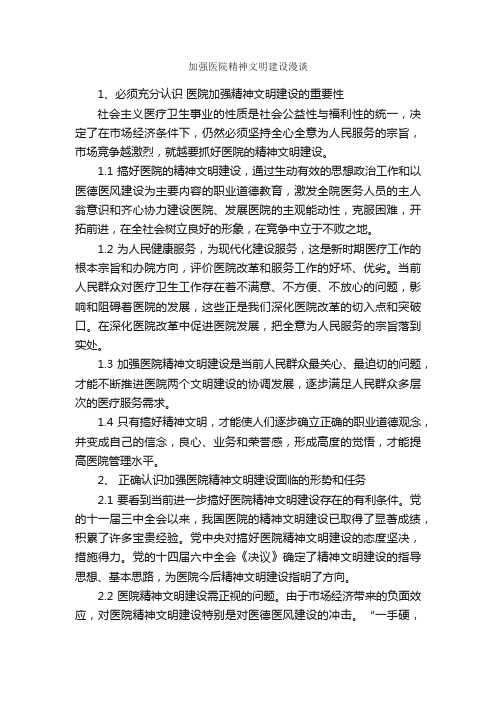 加强医院精神文明建设漫谈

1、必须充分认识 医院加强精神文明建设的重要性

社会主义医疗卫生事业的性质是社会公益性与福利性的统一，决定了在市场经济条件下，仍然必须坚持全心全意为人民服务的宗旨，市场竞争越激烈，就越要抓好医院的精神文明建设。

1.1 搞好医院的精神文明建设，通过生动有效的思想政治工作和以医德医风建设为主要内容的职业道德教育，激发全院医务人员的主人翁意识和齐心协力建设医院、发展医院的主观能动性，克服困难，开拓前进，在全社会树立良好的形象，在竞争中立于不败之地。

1.2 为人民健康服务，为现代化建设服务，这是新时期医疗工作的根本宗旨和办院方向，评价医院改革和服务工作的好坏、优劣。当前人民群众对医疗卫生工作存在着不满意、不方便、不放心的问题，影响和阻碍着医院的发展，这些正是我们深化医院改革的切入点和突破口。在深化医院改革中促进医院发展，把全意为人民服务的宗旨落到实处。

1.3 加强医院精神文明建设是当前人民群众最关心、最迫切的问题，才能不断推进医院两个文明建设的协调发展，逐步满足人民群众多层次的医疗服务需求。

1.4 只有搞好精神文明，才能使人们逐步确立正确的职业道德观念，并变成自己的信念，良心、业务和荣誉感，形成高度的觉悟，才能提高医院管理水平。

2、 正确认识加强医院精神文明建设面临的形势和任务

2.1 要看到当前进一步搞好医院精神文明建设存在的有利条件。党的十一届三中全会以来，我国医院的精神文明建设已取得了显著成绩，积累了许多宝贵经验。党中央对搞好医院精神文明建设的态度坚决，措施得力。党的十四届六中全会《决议》确定了精神文明建设的指导思想、基本思路，为医院今后精神文明建设指明了方向。

2.2 医院精神文明建设需正视的问题。由于市场经济带来的负面效应，对医院精神文明建设特别是对医德医风建设的冲击。“一手硬，